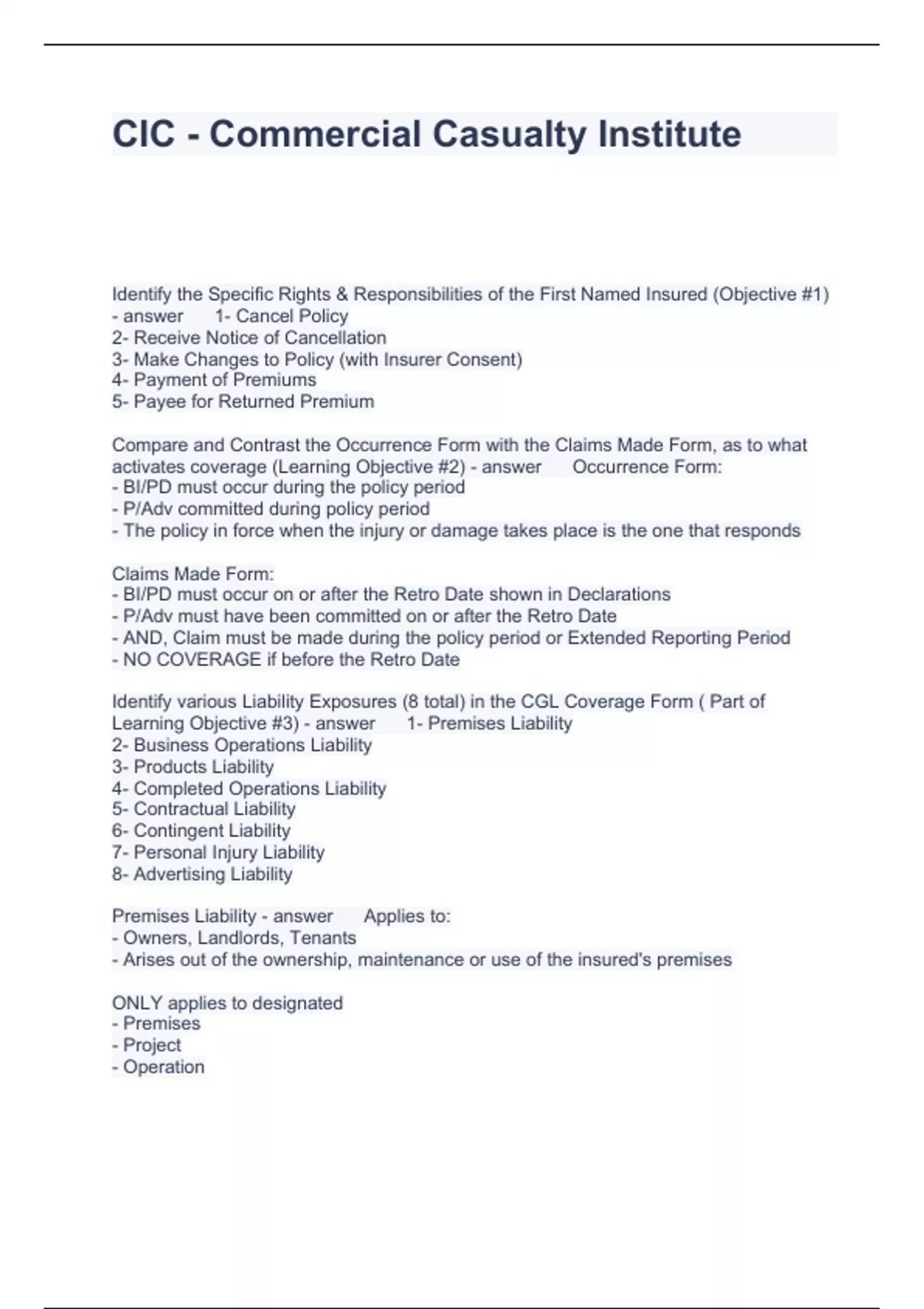 CIC - Commercial Casualty Institute

Identify the Specific Rights & Responsibilities of the First Named Insured (Objective #1) - answer 1- Cancel Policy
2- Receive Notice of Cancellation
3- Make Changes to Policy (with Insurer Consent)
4- Payment of Premiums
5- Payee for Returned Premium

Compare and Contrast the Occurrence Form with the Claims Made Form, as to what activates coverage (Learning Objective #2) - answer Occurrence Form:
- BI/PD must occur during the policy period
- P/Adv committed during policy period
- The policy in force when the injury or damage takes place is the one that responds

Claims Made Form:
- BI/PD must occur on or after the Retro Date shown in Declarations
- P/Adv must have been committed on or after the Retro Date
- AND, Claim must be made during the policy period or Extended Reporting Period
- NO COVERAGE if before the Retro Date

Identify various Liability Exposures (8 total) in the CGL Coverage Form ( Part of Learning Objective #3) - answer 1- Premises Liability
2- Business Operations Liability
3- Products Liability
4- Completed Operations Liability
5- Contractual Liability
6- Contingent Liability
7- Personal Injury Liability
8- Advertising Liability

Premises Liability - answer Applies to:
- Owners, Landlords, Tenants
- Arises out of the ownership, maintenance or use of the insured's premises

ONLY applies to designated
- Premises
- Project
- Operation